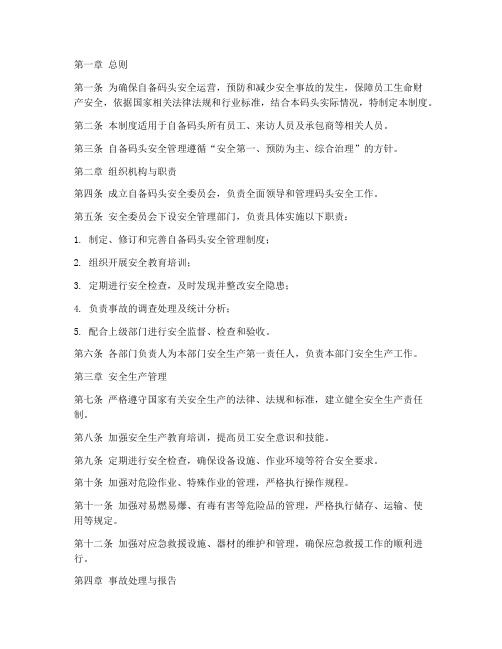 第一章 总则

第一条 为确保自备码头安全运营，预防和减少安全事故的发生，保障员工生命财产安全，依据国家相关法律法规和行业标准，结合本码头实际情况，特制定本制度。

第二条 本制度适用于自备码头所有员工、来访人员及承包商等相关人员。

第三条 自备码头安全管理遵循“安全第一、预防为主、综合治理”的方针。

第二章 组织机构与职责

第四条 成立自备码头安全委员会，负责全面领导和管理码头安全工作。

第五条 安全委员会下设安全管理部门，负责具体实施以下职责：

1. 制定、修订和完善自备码头安全管理制度；

2. 组织开展安全教育培训；

3. 定期进行安全检查，及时发现并整改安全隐患；

4. 负责事故的调查处理及统计分析；

5. 配合上级部门进行安全监督、检查和验收。

第六条 各部门负责人为本部门安全生产第一责任人，负责本部门安全生产工作。

第三章 安全生产管理

第七条 严格遵守国家有关安全生产的法律、法规和标准，建立健全安全生产责任制。

第八条 加强安全生产教育培训，提高员工安全意识和技能。

第九条 定期进行安全检查，确保设备设施、作业环境等符合安全要求。

第十条 加强对危险作业、特殊作业的管理，严格执行操作规程。

第十一条 加强对易燃易爆、有毒有害等危险品的管理，严格执行储存、运输、使用等规定。

第十二条 加强对应急救援设施、器材的维护和管理，确保应急救援工作的顺利进行。

第四章 事故处理与报告